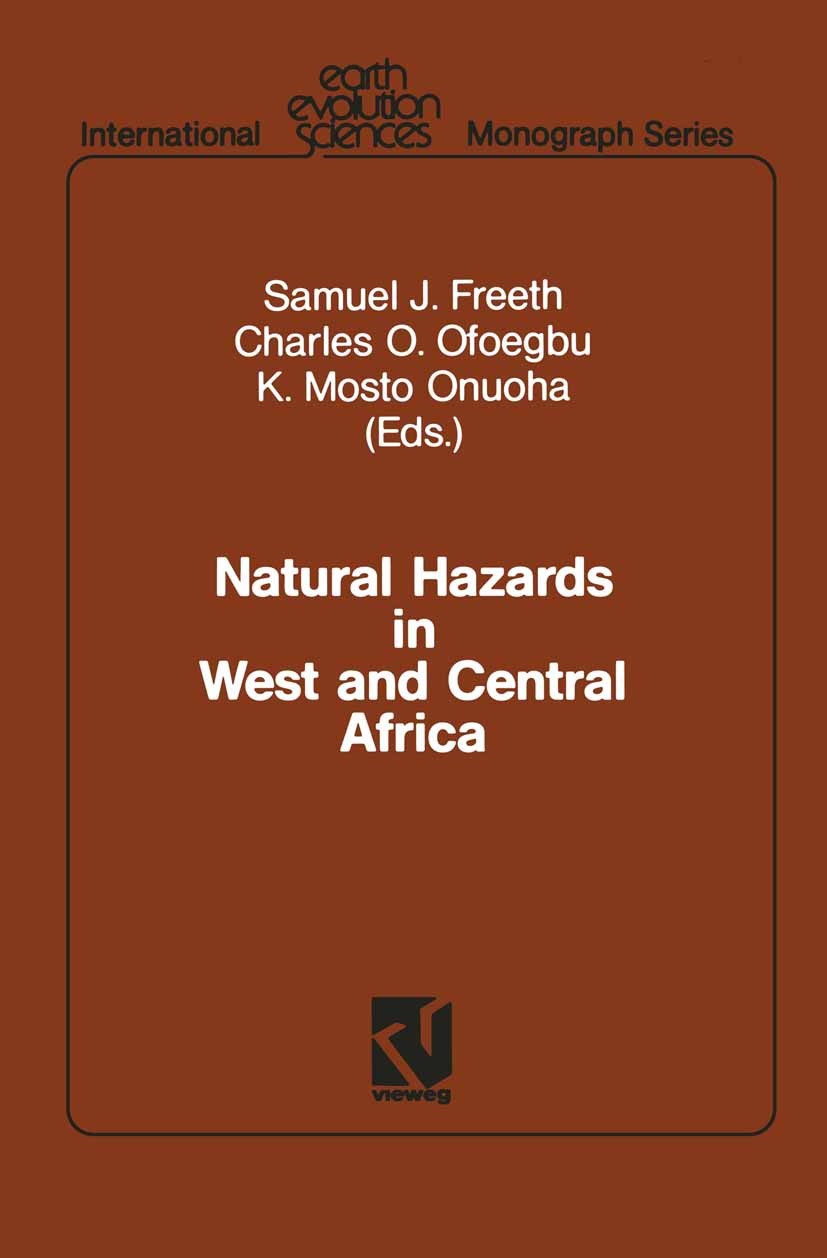 International earth evolution sciences Monograph Series

Samuel J. Freeth
Charles O. Ofoegbu
K. Mosto Onuoha
(Eds.)

Natural Hazards in West and Central Africa

vieweg